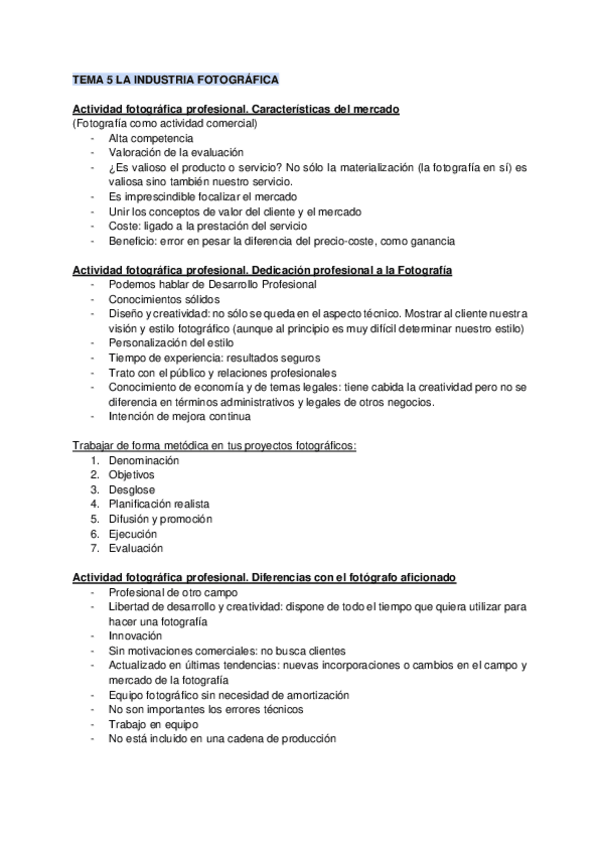 TEMA 5 LA INDUSTRIA FOTOGRÁFICA

Actividad fotográfica profesional. Características del mercado
(Fotografía como actividad comercial)
- Alta competencia
- Valoración de la evaluación
- ¿Es valioso el producto o servicio? No sólo la materialización (la fotografía en sí) es valiosa sino también nuestro servicio.
- Es imprescindible focalizar el mercado
- Unir los conceptos de valor del cliente y el mercado
- Coste: ligado a la prestación del servicio
- Beneficio: error en pesar la diferencia del precio-coste, como ganancia

Actividad fotográfica profesional. Dedicación profesional a la Fotografía
- Podemos hablar de Desarrollo Profesional
- Conocimientos sólidos
- Diseño y creatividad: no sólo se queda en el aspecto técnico. Mostrar al cliente nuestra visión y estilo fotográfico (aunque al principio es muy difícil determinar nuestro estilo)
- Personalización del estilo
- Tiempo de experiencia: resultados seguros
- Trato con el público y relaciones profesionales
- Conocimiento de economía y de temas legales: tiene cabida la creatividad pero no se diferencia en términos administrativos y legales de otros negocios.
- Intención de mejora continua

Trabajar de forma metódica en tus proyectos fotográficos:
1. Denominación
2. Objetivos
3. Desglose
4. Planificación realista
5. Difusión y promoción
6. Ejecución
7. Evaluación

Actividad fotográfica profesional. Diferencias con el fotógrafo aficionado
- Profesional de otro campo
- Libertad de desarrollo y creatividad: dispone de todo el tiempo que quiera utilizar para hacer una fotografía
- Innovación
- Sin motivaciones comerciales: no busca clientes
- Actualizado en últimas tendencias: nuevas incorporaciones o cambios en el campo y mercado de la fotografía
- Equipo fotográfico sin necesidad de amortización
- No son importantes los errores técnicos
- Trabajo en equipo
- No está incluido en una cadena de producción